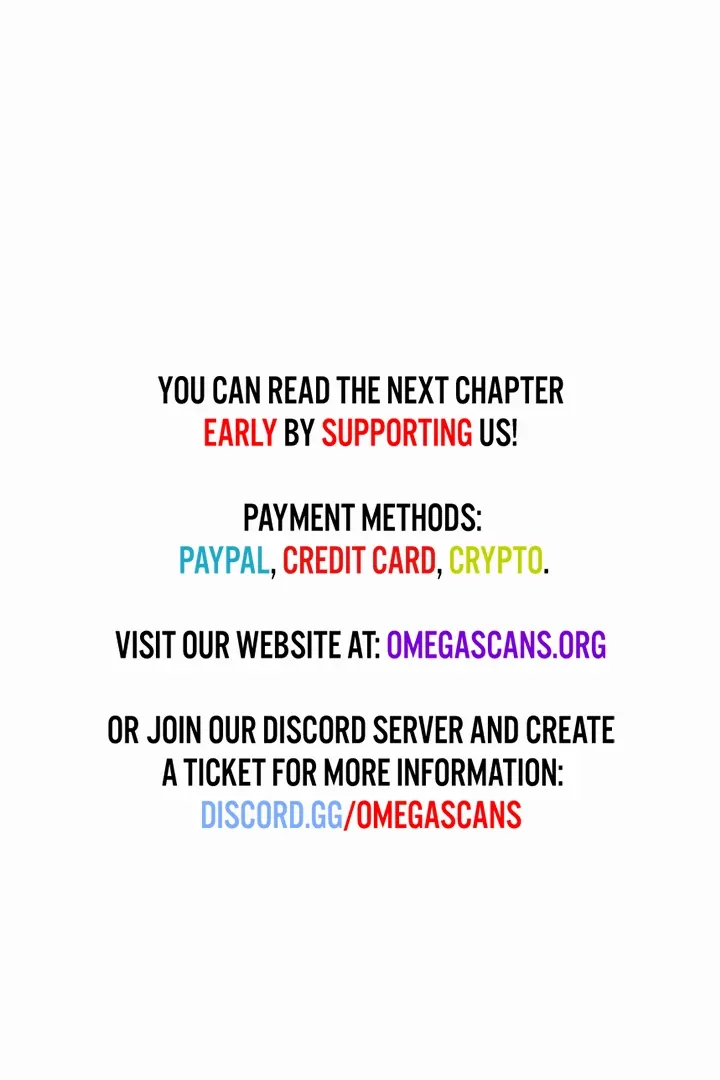 YOU CAN READ THE NEXT CHAPTER EARLY BY SUPPORTING US!

PAYMENT METHODS:
PAYPAL, CREDIT CARD, CRYPTO.

VISIT OUR WEBSITE AT: OMEGASCANS.ORG

OR JOIN OUR DISCORD SERVER AND CREATE A TICKET FOR MORE INFORMATION:
DISCORD.GG/OMEGASCANS